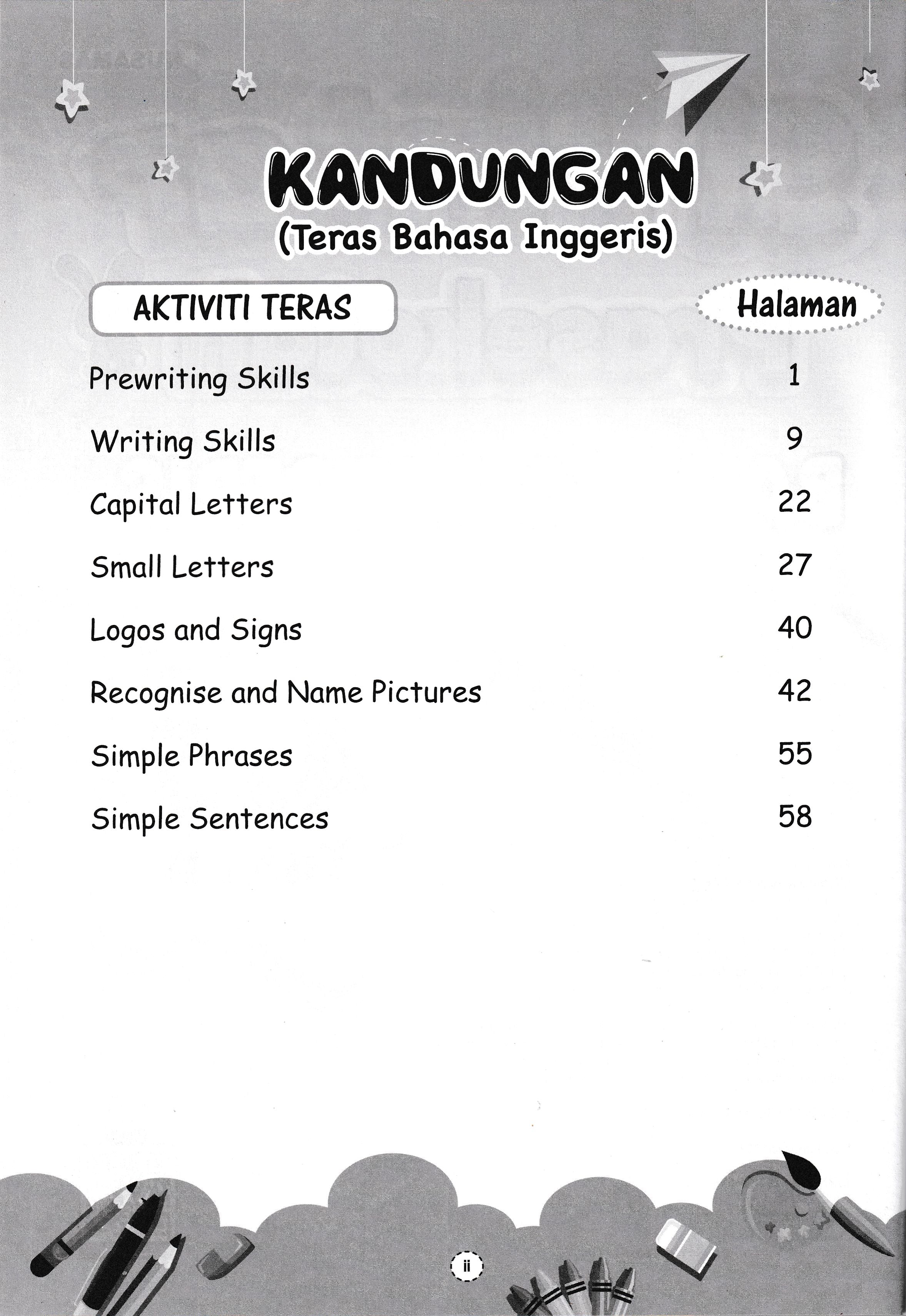 KANDUNGAN
(Teras Bahasa Inggeris)

| AKTIVITI TERAS | Halaman |
|---|---|
| Prewriting Skills | 1 |
| Writing Skills | 9 |
| Capital Letters | 22 |
| Small Letters | 27 |
| Logos and Signs | 40 |
| Recognise and Name Pictures | 42 |
| Simple Phrases | 55 |
| Simple Sentences | 58 |

ii